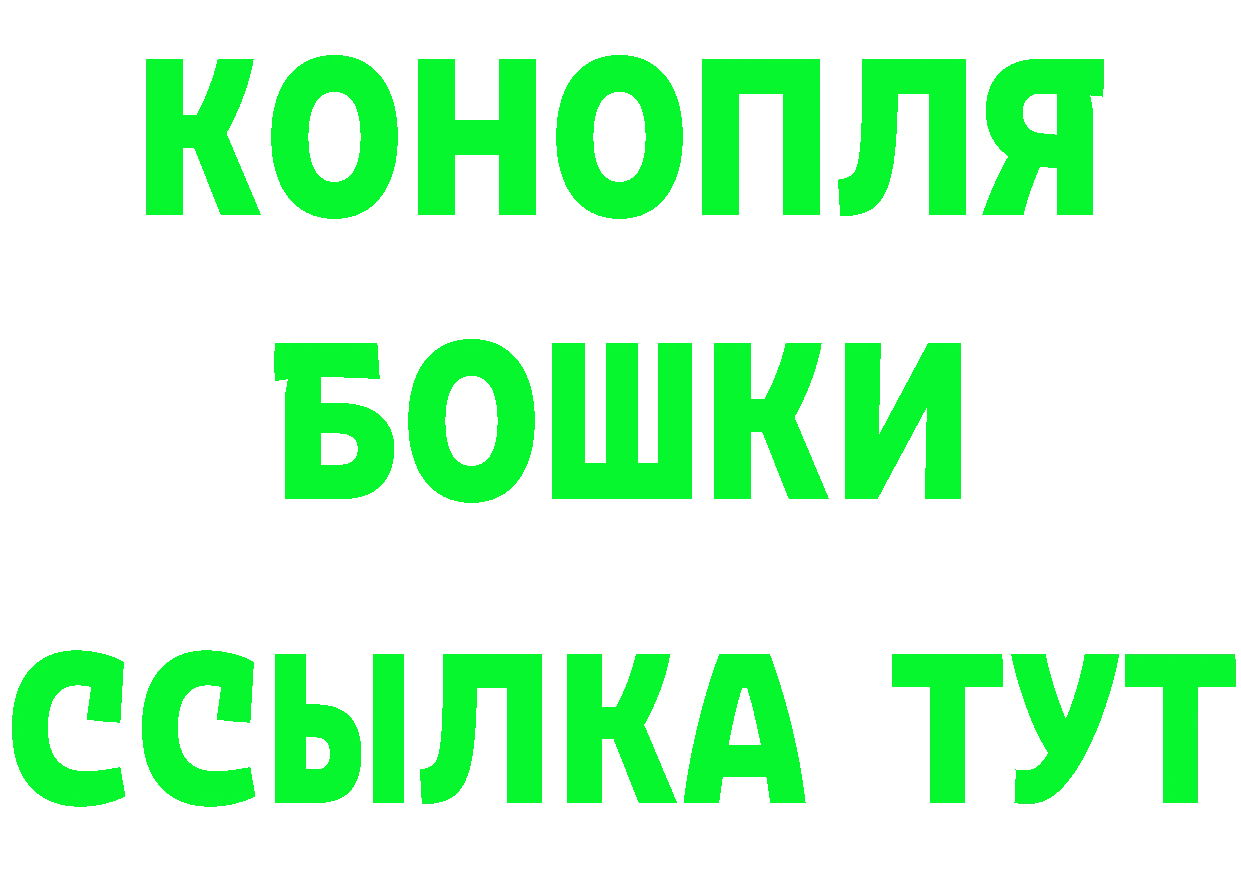 КОНОПЛЯ

БОШКИ

ССЫЛКА ТУТ